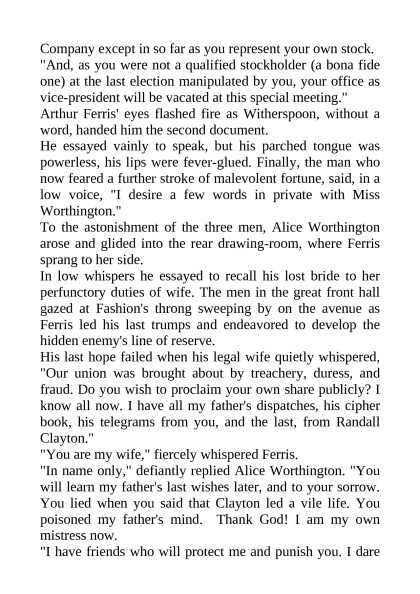 Company except in so far as you represent your own stock.
"And, as you were not a qualified stockholder (a bona fide one) at the last election manipulated by you, your office as vice-president will be vacated at this special meeting."
Arthur Ferris' eyes flashed fire as Witherspoon, without a word, handed him the second document.
He essayed vainly to speak, but his parched tongue was powerless, his lips were fever-glued. Finally, the man who now feared a further stroke of malevolent fortune, said, in a low voice, "I desire a few words in private with Miss Worthington."
To the astonishment of the three men, Alice Worthington arose and glided into the rear drawing-room, where Ferris sprang to her side.
In low whispers he essayed to recall his lost bride to her perfunctory duties of wife. The men in the great front hall gazed at Fashion's throng sweeping by on the avenue as Ferris led his last trumps and endeavored to develop the hidden enemy's line of reserve.
His last hope failed when his legal wife quietly whispered, "Our union was brought about by treachery, duress, and fraud. Do you wish to proclaim your own share publicly? I know all now. I have all my father's dispatches, his cipher book, his telegrams from you, and the last, from Randall Clayton."
"You are my wife," fiercely whispered Ferris.
"In name only," defiantly replied Alice Worthington. "You will learn my father's last wishes later, and to your sorrow. You lied when you said that Clayton led a vile life. You poisoned my father's mind. Thank God! I am my own mistress now.
"I have friends who will protect me and punish you. I dare